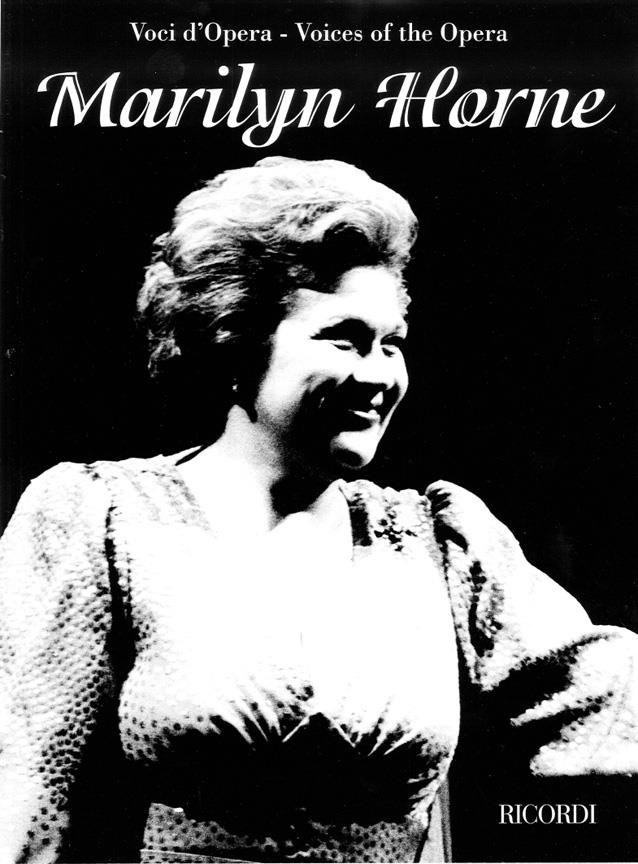 Voci d'Opera - Voices of the Opera

Marilyn Horne

RICORDI